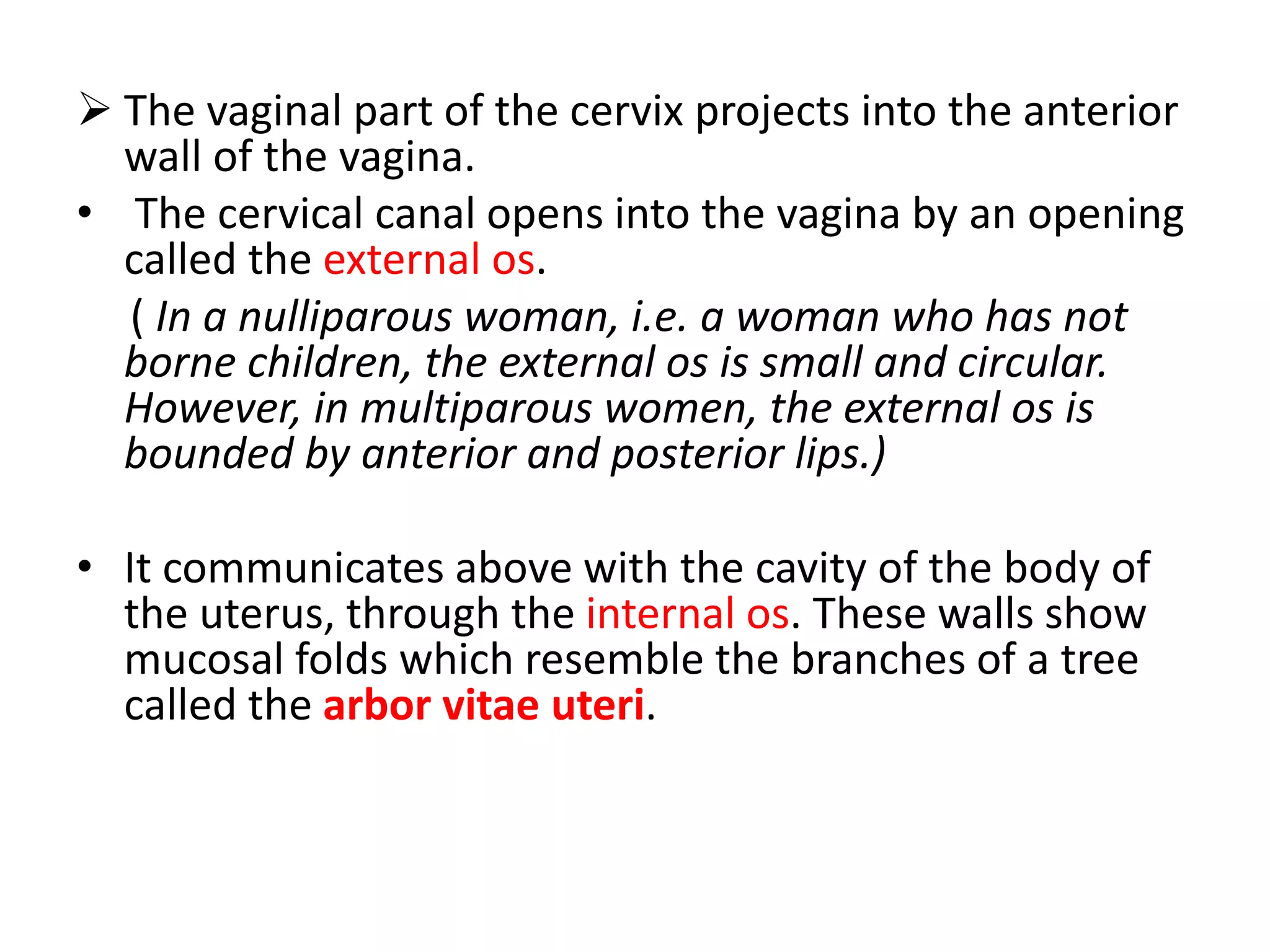 ➢ The vaginal part of the cervix projects into the anterior wall of the vagina.

• The cervical canal opens into the vagina by an opening called the external os.

( In a nulliparous woman, i.e. a woman who has not borne children, the external os is small and circular. However, in multiparous women, the external os is bounded by anterior and posterior lips.)

• It communicates above with the cavity of the body of the uterus, through the internal os. These walls show mucosal folds which resemble the branches of a tree called the arbor vitae uteri.